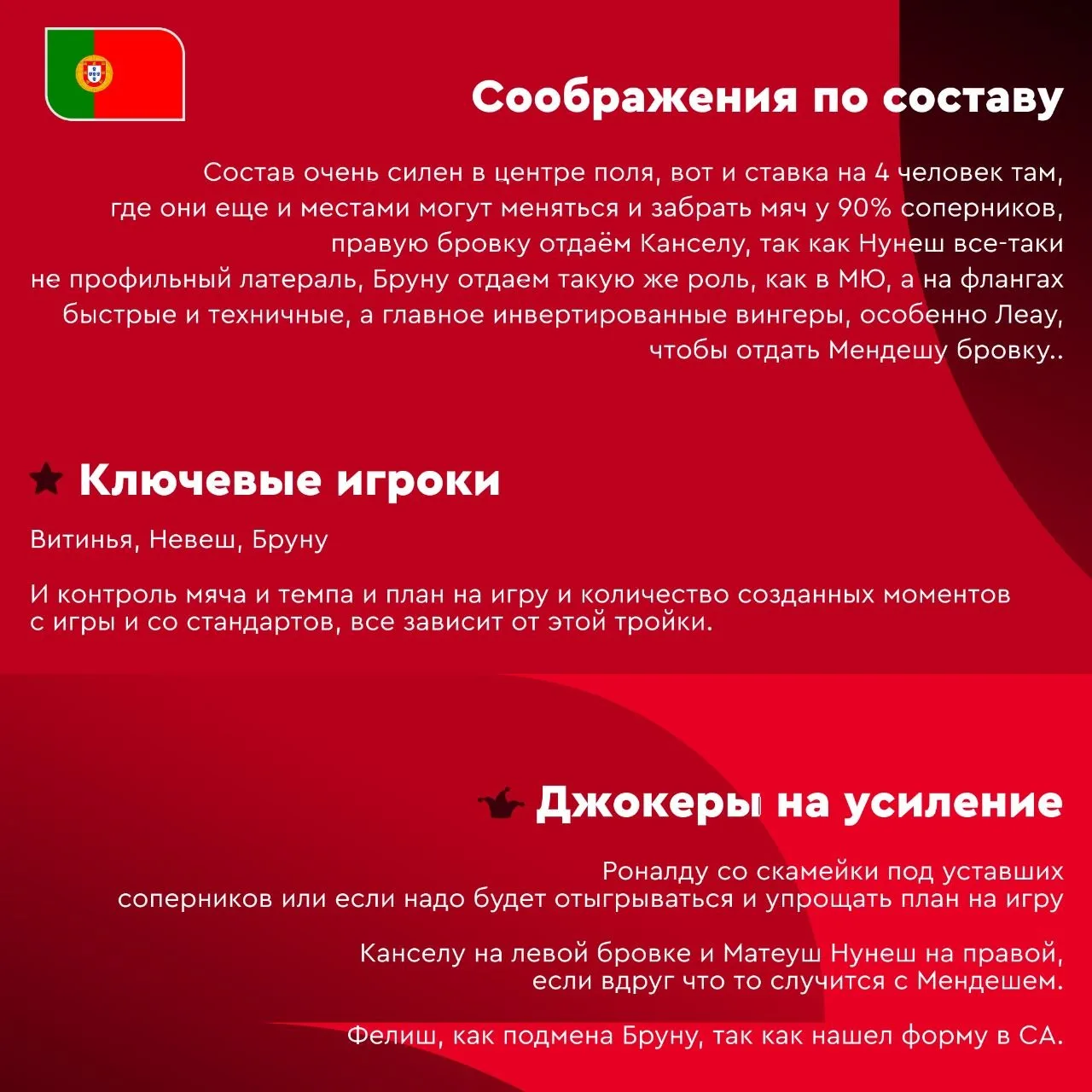 Соображения по составу

Состав очень силен в центре поля, вот и ставка на 4 человек там, где они еще и местами могут меняться и забрать мяч у 90% соперников, правую бровку отдаём Канселу, так как Нунеш все-таки не профильный латераль, Бруну отдаем такую же роль, как в МЮ, а на флангах быстрые и техничные, а главное инвертированные вингеры, особенно Леау, чтобы отдать Мендешу бровку..

Ключевые игроки

Витинья, Невеш, Бруну

И контроль мяча и темпа и план на игру и количество созданных моментов с игры и со стандартов, все зависит от этой тройки.

Джокеры на усиление

Роналду со скамейки под уставших соперников или если надо будет отыгрываться и упрощать план на игру

Канселу на левой бровке и Матеуш Нунеш на правой, если вдруг что то случится с Мендешем.

Фелиш, как подмена Бруну, так как нашел форму в СА.